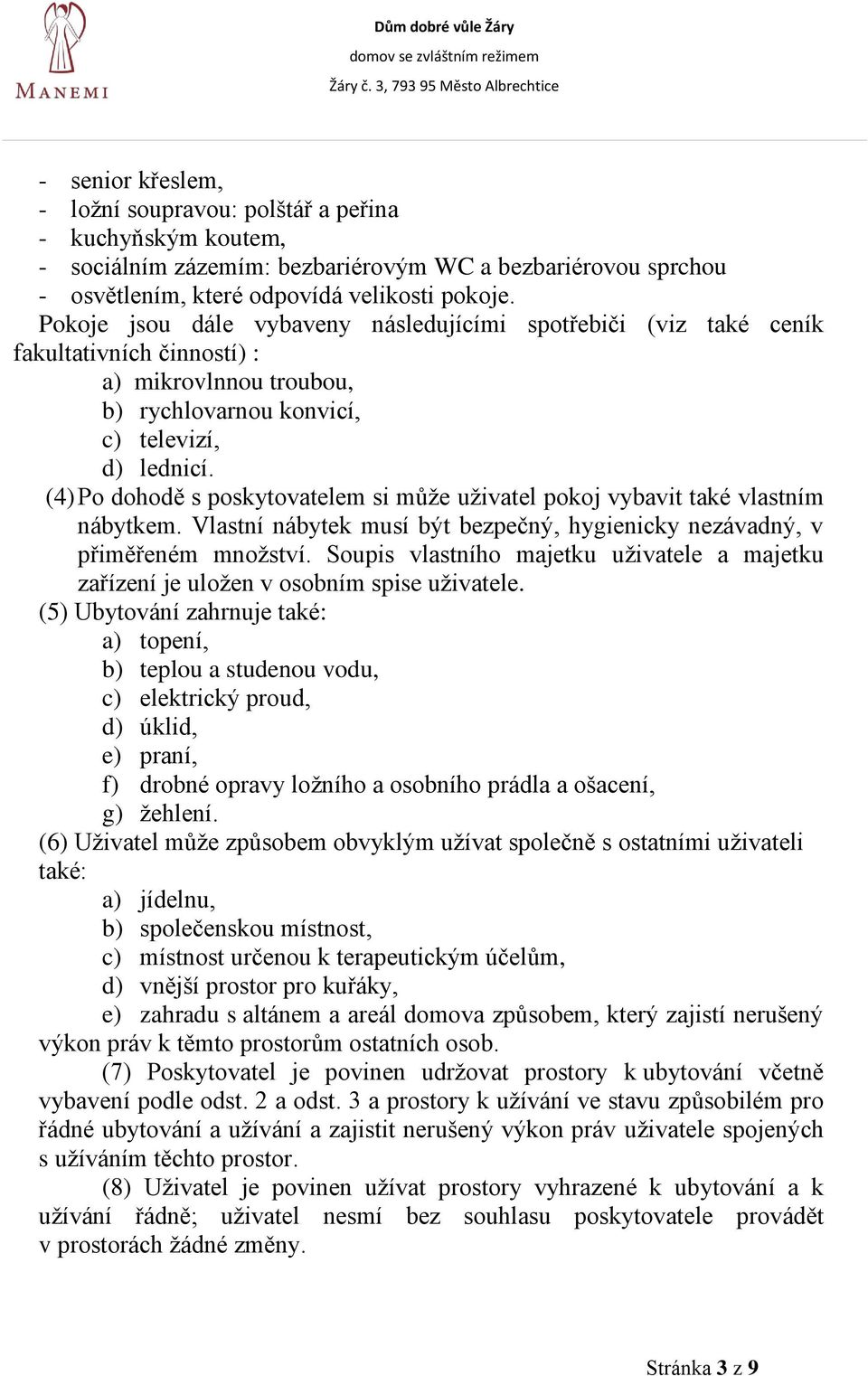 MANEMI

Dům dobré vůle Žáry
domov se zvláštním režimem
Žáry č. 3, 793 95 Město Albrechtice

- senior křeslem,
- ložní soupravou: polštář a peřina
- kuchyňským koutem,
- sociálním zázemím: bezbariérovým WC a bezbariérovou sprchou
- osvětlením, které odpovídá velikosti pokoje.

Pokoje jsou dále vybaveny následujícími spotřebiči (viz také ceník fakultativních činností) :
a) mikrovlnnou troubou,
b) rychlovarnou konvicí,
c) televizí,
d) lednicí.

(4) Po dohodě s poskytovatelem si může uživatel pokoj vybavit také vlastním nábytkem. Vlastní nábytek musí být bezpečný, hygienicky nezávadný, v přiměřeném množství. Soupis vlastního majetku uživatele a majetku zařízení je uložen v osobním spise uživatele.

(5) Ubytování zahrnuje také:
a) topení,
b) teplou a studenou vodu,
c) elektrický proud,
d) úklid,
e) praní,
f) drobné opravy ložního a osobního prádla a ošacení,
g) žehlení.

(6) Uživatel může způsobem obvyklým užívat společně s ostatními uživateli také:
a) jídelnu,
b) společenskou místnost,
c) místnost určenou k terapeutickým účelům,
d) vnější prostor pro kuřáky,
e) zahradu s altánem a areál domova způsobem, který zajistí nerušený výkon práv k těmto prostorům ostatních osob.

(7) Poskytovatel je povinen udržovat prostory k ubytování včetně vybavení podle odst. 2 a odst. 3 a prostory k užívání ve stavu způsobilém pro řádné ubytování a užívání a zajistit nerušený výkon práv uživatele spojených s užíváním těchto prostor.

(8) Uživatel je povinen užívat prostory vyhrazené k ubytování a k užívání řádně; uživatel nesmí bez souhlasu poskytovatele provádět v prostorách žádné změny.

Stránka 3 z 9